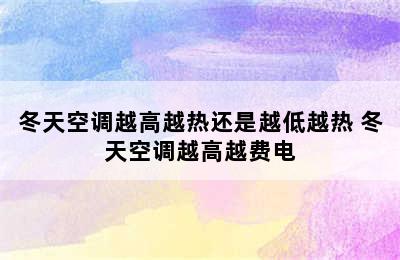 冬天空调越高越热还是越低越热 冬天空调越高越费电